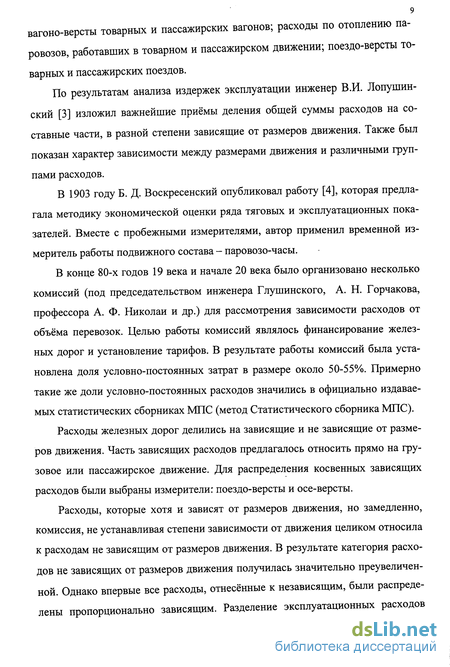 9

вагоно-версты товарных и пассажирских вагонов; расходы по отоплению паровозов, работавших в товарном и пассажирском движении; поездо-версты товарных и пассажирских поездов.

По результатам анализа издержек эксплуатации инженер В.И. Лопушинский [3] изложил важнейшие приёмы деления общей суммы расходов на составные части, в разной степени зависящие от размеров движения. Также был показан характер зависимости между размерами движения и различными группами расходов.

В 1903 году Б. Д. Воскресенский опубликовал работу [4], которая предлагала методику экономической оценки ряда тяговых и эксплуатационных показателей. Вместе с пробежными измерителями, автор применил временной измеритель работы подвижного состава – паровозо-часы.

В конце 80-х годов 19 века и начале 20 века было организовано несколько комиссий (под председательством инженера Глушинского, А. Н. Горчакова, профессора А. Ф. Николаи и др.) для рассмотрения зависимости расходов от объёма перевозок. Целью работы комиссий являлось финансирование железных дорог и установление тарифов. В результате работы комиссий была установлена доля условно-постоянных затрат в размере около 50-55%. Примерно такие же доли условно-постоянных расходов значились в официально издаваемых статистических сборниках МПС (метод Статистического сборника МПС).

Расходы железных дорог делились на зависящие и не зависящие от размеров движения. Часть зависящих расходов предлагалось относить прямо на грузовое или пассажирское движение. Для распределения косвенных зависящих расходов были выбраны измерители: поездо-версты и осе-версты.

Расходы, которые хотя и зависят от размеров движения, но замедленно, комиссия, не устанавливая степени зависимости от движения целиком относила к расходам не зависящим от размеров движения. В результате категория расходов не зависящих от размеров движения получилась значительно преувеличенной. Однако впервые все расходы, отнесённые к независящим, были распределены пропорционально зависящим. Разделение эксплуатационных расходов

dsLib.net
библиотека диссертаций